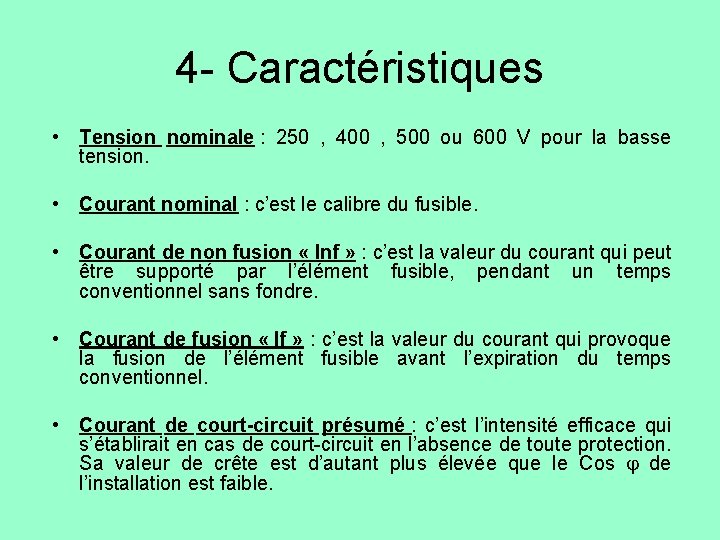 4- Caractéristiques

• Tension nominale : 250 , 400 , 500 ou 600 V pour la basse tension.

• Courant nominal : c'est le calibre du fusible.

• Courant de non fusion « Inf » : c'est la valeur du courant qui peut être supporté par l'élément fusible, pendant un temps conventionnel sans fondre.

• Courant de fusion « If » : c'est la valeur du courant qui provoque la fusion de l'élément fusible avant l'expiration du temps conventionnel.

• Courant de court-circuit présumé : c'est l'intensité efficace qui s'établirait en cas de court-circuit en l'absence de toute protection. Sa valeur de crête est d'autant plus élevée que le Cos $\varphi$ de l'installation est faible.